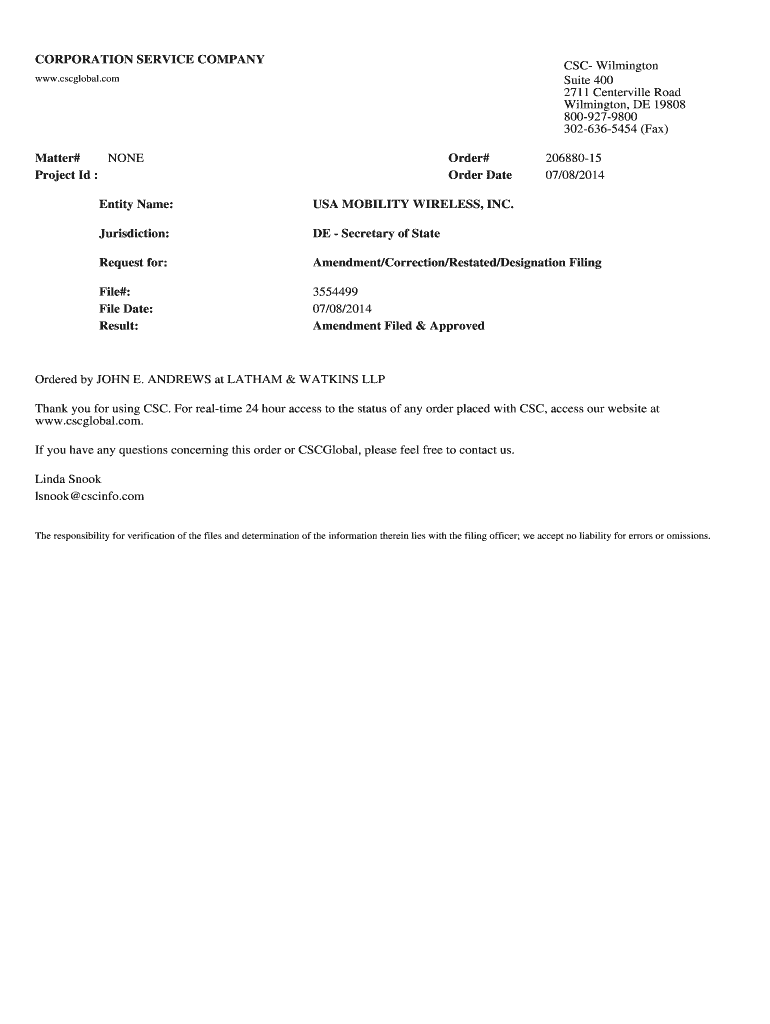 CORPORATION SERVICE COMPANY
www.cscglobal.com

CSC- Wilmington
Suite 400
2711 Centerville Road
Wilmington, DE 19808
800-927-9800
302-636-5454 (Fax)

Matter# NONE
Project Id :

Order# 206880-15
Order Date 07/08/2014

Entity Name: USA MOBILITY WIRELESS, INC.

Jurisdiction: DE - Secretary of State

Request for: Amendment/Correction/Restated/Designation Filing

File#: 3554499
File Date: 07/08/2014
Result: Amendment Filed & Approved

Ordered by JOHN E. ANDREWS at LATHAM & WATKINS LLP

Thank you for using CSC. For real-time 24 hour access to the status of any order placed with CSC, access our website at www.cscglobal.com.

If you have any questions concerning this order or CSCGlobal, please feel free to contact us.

Linda Snook
lsnook@cscinfo.com

The responsibility for verification of the files and determination of the information therein lies with the filing officer; we accept no liability for errors or omissions.